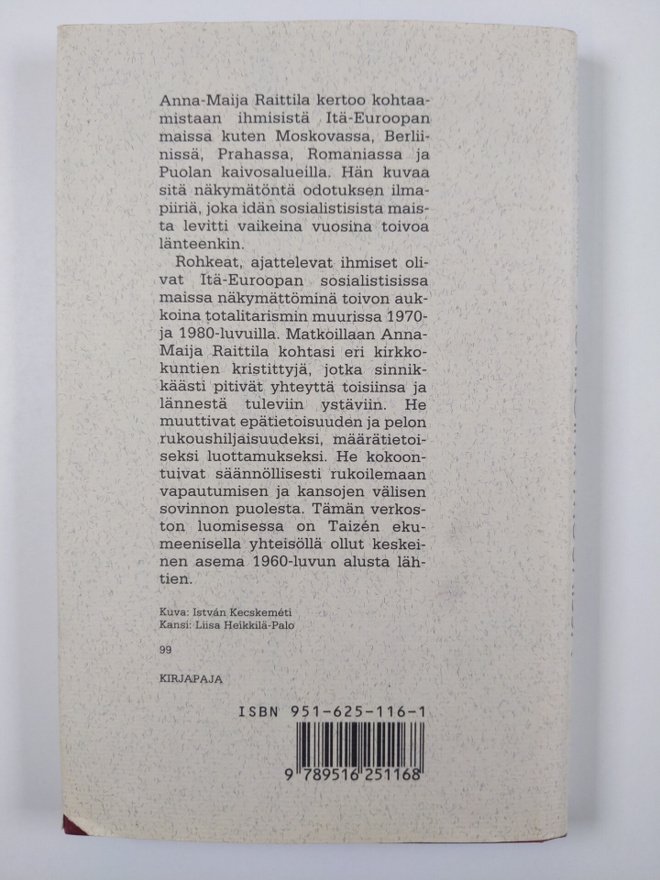 Anna-Maija Raittila kertoo kohtaamistaan ihmisistä Itä-Euroopan maissa kuten Moskovassa, Berliinissä, Prahassa, Romaniassa ja Puolan kaivosalueilla. Hän kuvaa sitä näkymätöntä odotuksen ilmapiiriä, joka idän sosialistisista maista levitti vaikeina vuosina toivoa länteenkin.

Rohkeat, ajattelevat ihmiset olivat Itä-Euroopan sosialistisissa maissa näkymättöminä toivon aukkoina totalitarismin muurissa 1970- ja 1980-luvuilla. Matkoillaan Anna-Maija Raittila kohtasi eri kirkkokuntien kristittyjä, jotka sinnikkäästi pitivät yhteyttä toisiinsa ja lännestä tuleviin ystäviin. He muuttivat epätietoisuuden ja pelon rukoushiljaisuudeksi, määrätietoiseksi luottamukseksi. He kokoontuivat säännöllisesti rukoilemaan vapautumisen ja kansojen välisen sovinnon puolesta. Tämän verkoston luomisessa on Taizén ekumeenisella yhteisöllä ollut keskeinen asema 1960-luvun alusta lähtien.

Kuva: István Kecskeméti
Kansi: Liisa Heikkilä-Palo

99

KIRJAPAJA

ISBN 951-625-116-1

9 789516 251168